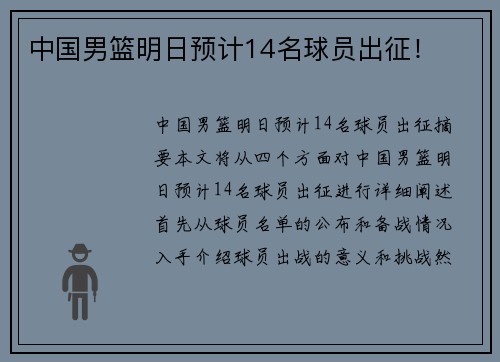 中国男篮明日预计14名球员出征！

中国男篮明日预计14名球员出征摘要本文将从四个方面对中国男篮明日预计14名球员出征进行详细阐述首先从球员名单的公布和备战情况入手介绍球员出战的意义和挑战然